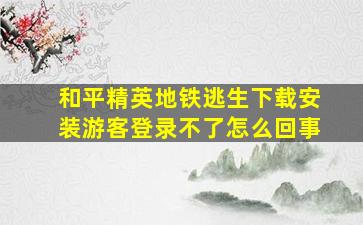 和平精英地铁逃生下载安装游客登录不了怎么回事